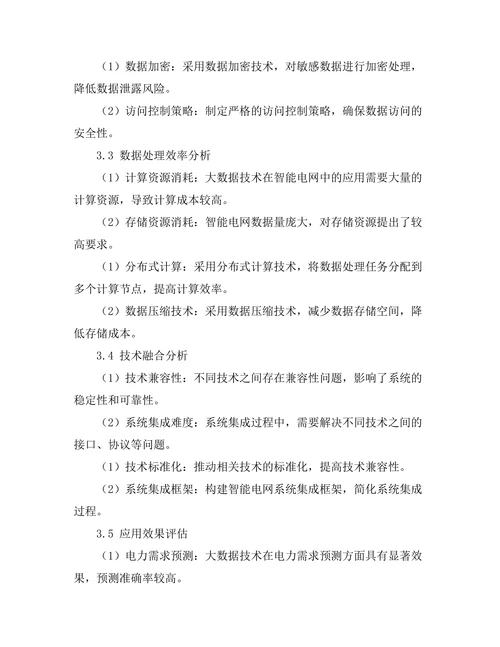 （1）数据加密：采用数据加密技术，对敏感数据进行加密处理，降低数据泄露风险。

（2）访问控制策略：制定严格的访问控制策略，确保数据访问的安全性。

3.3 数据处理效率分析

（1）计算资源消耗：大数据技术在智能电网中的应用需要大量的计算资源，导致计算成本较高。

（2）存储资源消耗：智能电网数据量庞大，对存储资源提出了较高要求。

（1）分布式计算：采用分布式计算技术，将数据处理任务分配到多个计算节点，提高计算效率。

（2）数据压缩技术：采用数据压缩技术，减少数据存储空间，降低存储成本。

3.4 技术融合分析

（1）技术兼容性：不同技术之间存在兼容性问题，影响了系统的稳定性和可靠性。

（2）系统集成难度：系统集成过程中，需要解决不同技术之间的接口、协议等问题。

（1）技术标准化：推动相关技术的标准化，提高技术兼容性。

（2）系统集成框架：构建智能电网系统集成框架，简化系统集成过程。

3.5 应用效果评估

（1）电力需求预测：大数据技术在电力需求预测方面具有显著效果，预测准确率较高。